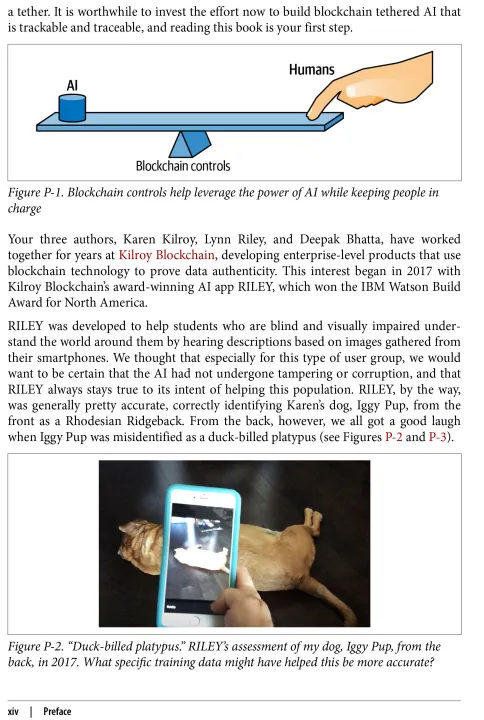 a tether. It is worthwhile to invest the effort now to build blockchain tethered AI that is trackable and traceable, and reading this book is your first step.

AI

Humans

Blockchain controls

Figure P-1. Blockchain controls help leverage the power of AI while keeping people in charge

Your three authors, Karen Kilroy, Lynn Riley, and Deepak Bhatta, have worked together for years at Kilroy Blockchain, developing enterprise-level products that use blockchain technology to prove data authenticity. This interest began in 2017 with Kilroy Blockchain's award-winning AI app RILEY, which won the IBM Watson Build Award for North America.

RILEY was developed to help students who are blind and visually impaired understand the world around them by hearing descriptions based on images gathered from their smartphones. We thought that especially for this type of user group, we would want to be certain that the AI had not undergone tampering or corruption, and that RILEY always stays true to its intent of helping this population. RILEY, by the way, was generally pretty accurate, correctly identifying Karen's dog, Iggy Pup, from the front as a Rhodesian Ridgeback. From the back, however, we all got a good laugh when Iggy Pup was misidentified as a duck-billed platypus (see Figures P-2 and P-3).

Figure P-2. "Duck-billed platypus." RILEY's assessment of my dog, Iggy Pup, from the back, in 2017. What specific training data might have helped this be more accurate?

xiv | Preface